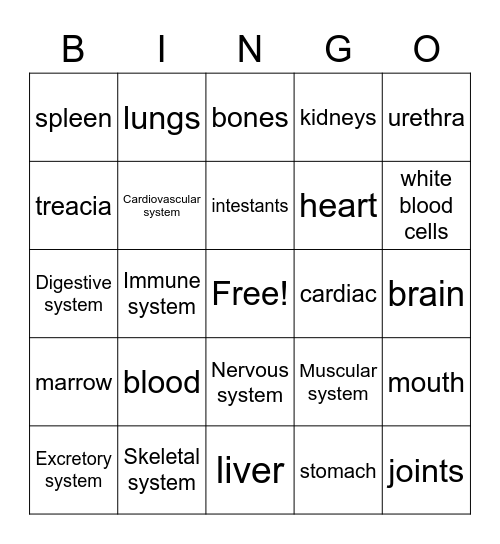 | B | I | N | G | O |
|---|---|---|---|---|
| spleen | lungs | bones | kidneys | urethra |
| treacia | Cardiovascular system | intestants | heart | white blood cells |
| Digestive system | Immune system | Free! | cardiac | brain |
| marrow | blood | Nervous system | Muscular system | mouth |
| Excretory system | Skeletal system | liver | stomach | joints |